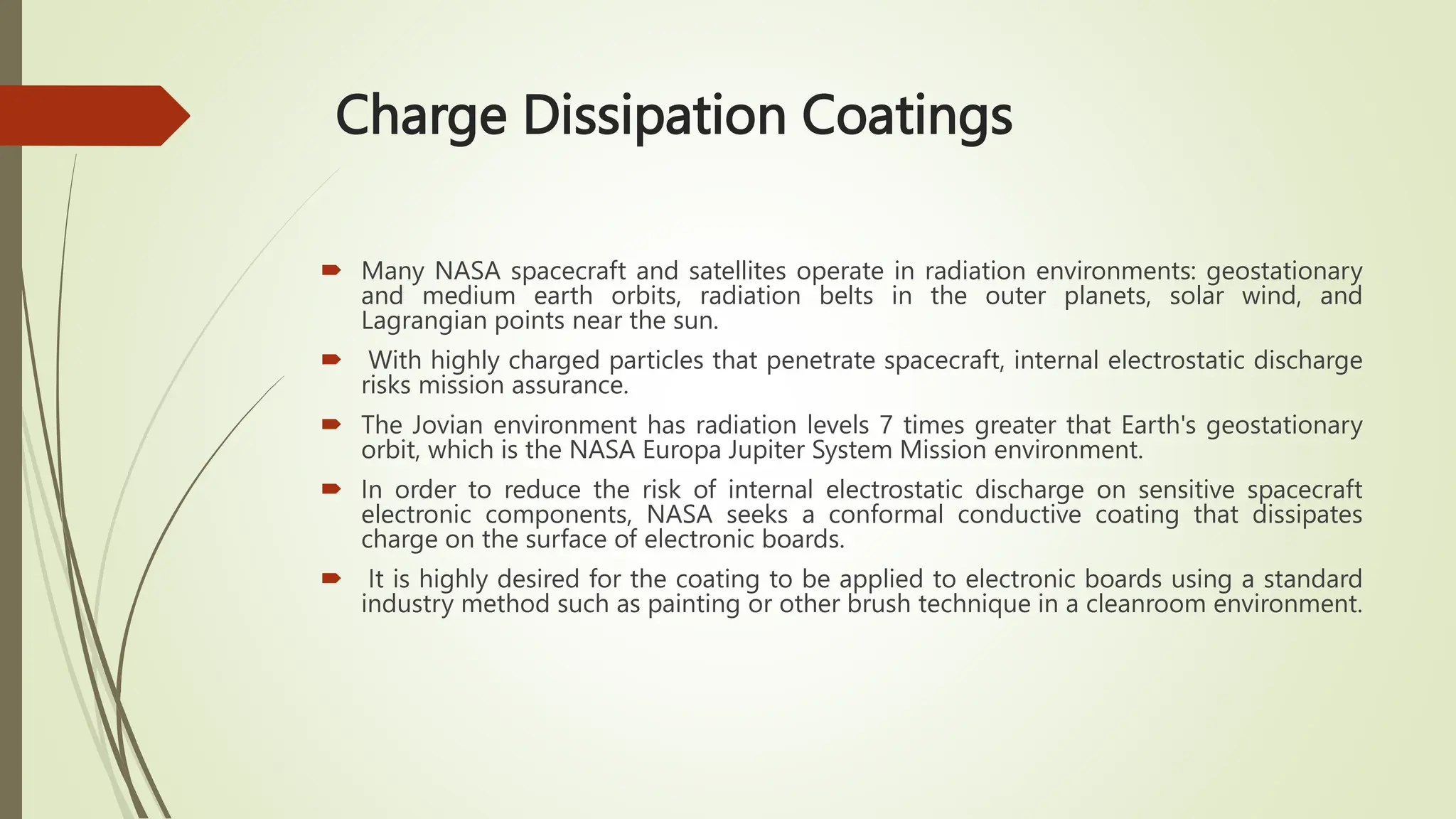 Charge Dissipation Coatings

Many NASA spacecraft and satellites operate in radiation environments: geostationary and medium earth orbits, radiation belts in the outer planets, solar wind, and Lagrangian points near the sun.

With highly charged particles that penetrate spacecraft, internal electrostatic discharge risks mission assurance.

The Jovian environment has radiation levels 7 times greater that Earth's geostationary orbit, which is the NASA Europa Jupiter System Mission environment.

In order to reduce the risk of internal electrostatic discharge on sensitive spacecraft electronic components, NASA seeks a conformal conductive coating that dissipates charge on the surface of electronic boards.

It is highly desired for the coating to be applied to electronic boards using a standard industry method such as painting or other brush technique in a cleanroom environment.